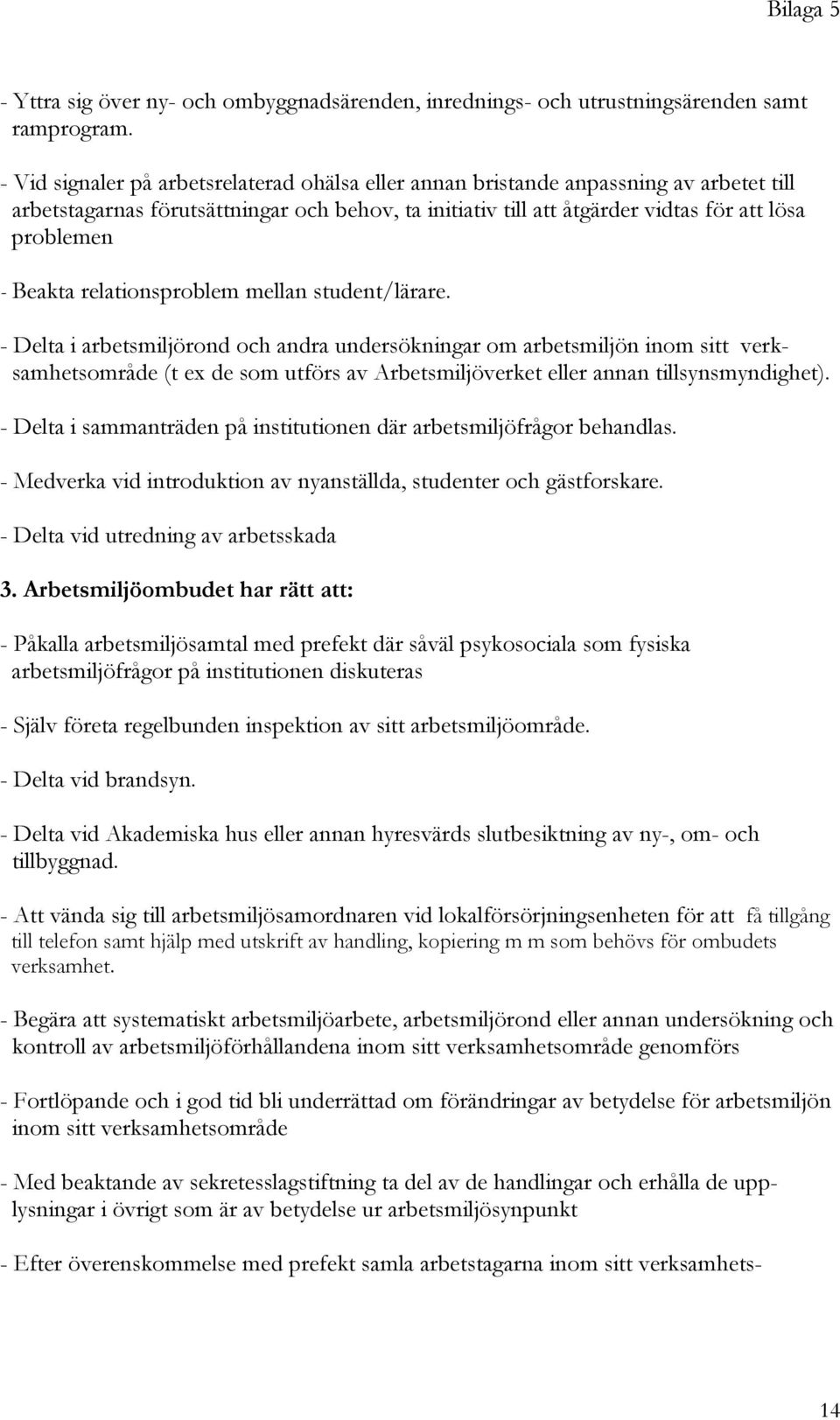 Bilaga 5

- Yttra sig över ny- och ombyggnadsärenden, inrednings- och utrustningsärenden samt ramprogram.

- Vid signaler på arbetsrelaterad ohälsa eller annan bristande anpassning av arbetet till arbetstagarnas förutsättningar och behov, ta initiativ till att åtgärder vidtas för att lösa problemen

- Beakta relationsproblem mellan student/lärare.

- Delta i arbetsmiljörond och andra undersökningar om arbetsmiljön inom sitt verksamhetsområde (t ex de som utförs av Arbetsmiljöverket eller annan tillsynsmyndighet).

- Delta i sammanträden på institutionen där arbetsmiljöfrågor behandlas.

- Medverka vid introduktion av nyanställda, studenter och gästforskare.

- Delta vid utredning av arbetsskada

3. Arbetsmiljöombudet har rätt att:

- Påkalla arbetsmiljösamtal med prefekt där såväl psykosociala som fysiska arbetsmiljöfrågor på institutionen diskuteras

- Själv företa regelbunden inspektion av sitt arbetsmiljöområde.

- Delta vid brandsyn.

- Delta vid Akademiska hus eller annan hyresvärds slutbesiktning av ny-, om- och tillbyggnad.

- Att vända sig till arbetsmiljösamordnaren vid lokalförsörjningsenheten för att få tillgång till telefon samt hjälp med utskrift av handling, kopiering m m som behövs för ombudets verksamhet.

- Begära att systematiskt arbetsmiljöarbete, arbetsmiljörond eller annan undersökning och kontroll av arbetsmiljöförhållandena inom sitt verksamhetsområde genomförs

- Fortlöpande och i god tid bli underrättad om förändringar av betydelse för arbetsmiljön inom sitt verksamhetsområde

- Med beaktande av sekretesslagstiftning ta del av de handlingar och erhålla de upplysningar i övrigt som är av betydelse ur arbetsmiljösynpunkt

- Efter överenskommelse med prefekt samla arbetstagarna inom sitt verksamhets-

14